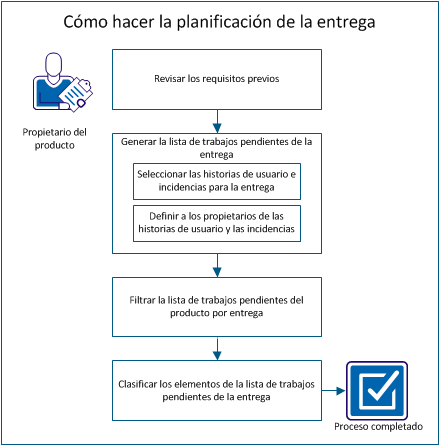 Cómo hacer la planificación de la entrega

Propietario del producto

Revisar los requisitos previos

Generar la lista de trabajos pendientes de la entrega

Seleccionar las historias de usuario e incidencias para la entrega

Definir a los propietarios de las historias de usuario y las incidencias

Filtrar la lista de trabajos pendientes del producto por entrega

Clasificar los elementos de la lista de trabajos pendientes de la entrega

Proceso completado